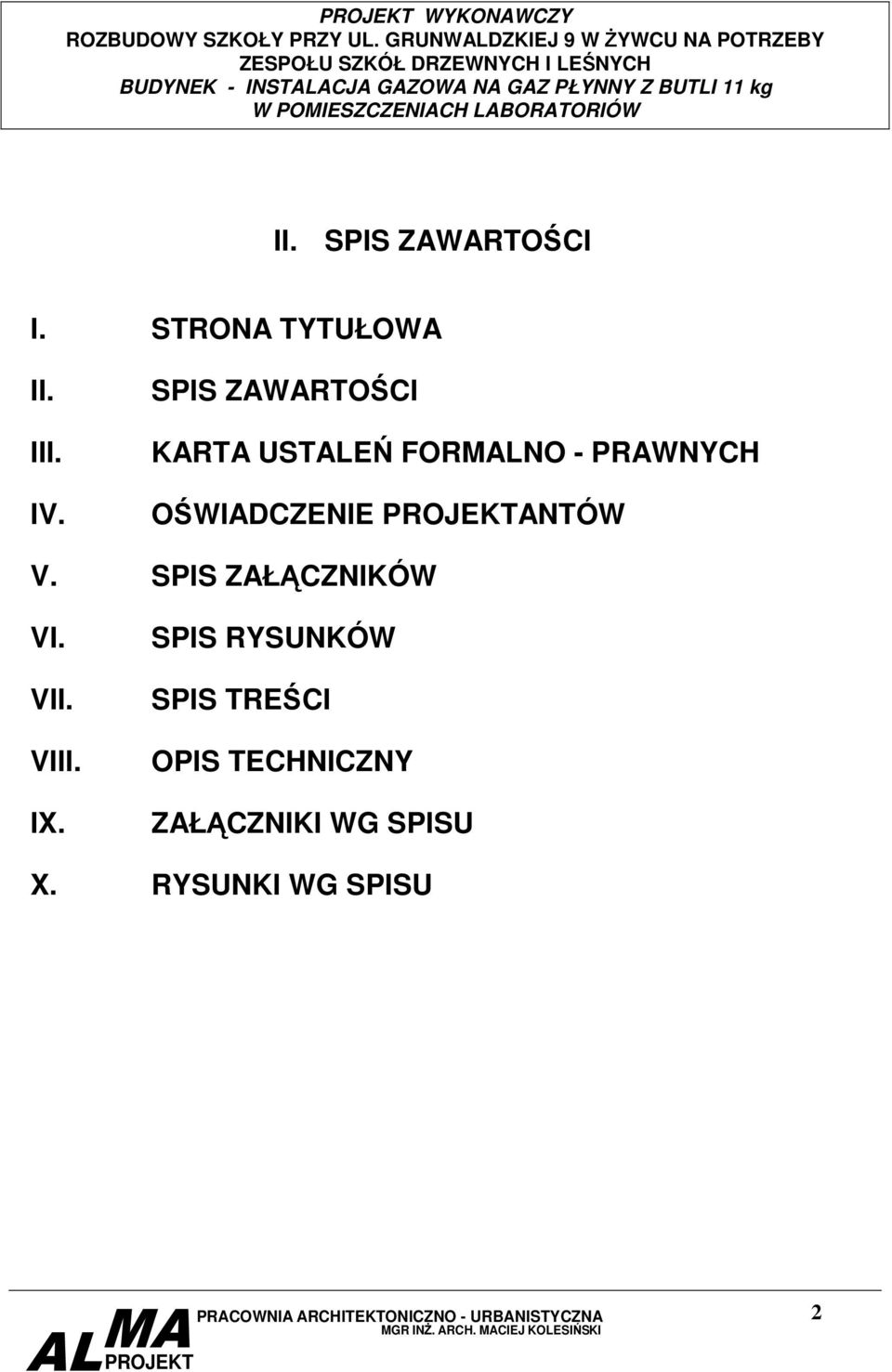 PROJEKT WYKONAWCZY
ROZBUDOWY SZKOŁY PRZY UL. GRUNWALDZKIEJ 9 W ŻYWCU NA POTRZEBY ZESPOŁU SZKÓŁ DRZEWNYCH I LEŚNYCH
BUDYNEK - INSTALACJA GAZOWA NA GAZ PŁYNNY Z BUTLI 11 kg W POMIESZCZENIACH LABORATORIÓW

II. SPIS ZAWARTOŚCI

I. STRONA TYTUŁOWA
II. SPIS ZAWARTOŚCI
III. KARTA USTALEŃ FORMALNO - PRAWNYCH
IV. OŚWIADCZENIE PROJEKTANTÓW
V. SPIS ZAŁĄCZNIKÓW
VI. SPIS RYSUNKÓW
VII. SPIS TREŚCI
VIII. OPIS TECHNICZNY
IX. ZAŁĄCZNIKI WG SPISU
X. RYSUNKI WG SPISU

ALMA PROJEKT
PRACOWNIA ARCHITEKTONICZNO - URBANISTYCZNA
MGR INŻ. ARCH. MACIEJ KOLESIŃSKI
2